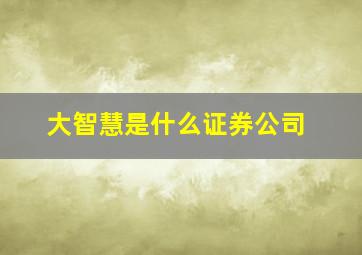 大智慧是什么证券公司